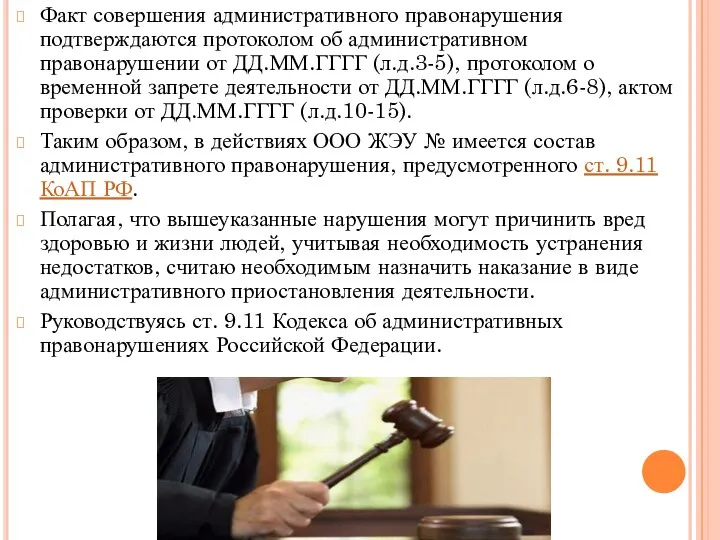 Факт совершения административного правонарушения подтверждаются протоколом об административном правонарушении от ДД.ММ.ГГГГ (л.д.3-5), протоколом о временной запрете деятельности от ДД.ММ.ГГГГ (л.д.6-8), актом проверки от ДД.ММ.ГГГГ (л.д.10-15).

Таким образом, в действиях ООО ЖЭУ № имеется состав административного правонарушения, предусмотренного ст. 9.11 КоАП РФ.

Полагая, что вышеуказанные нарушения могут причинить вред здоровью и жизни людей, учитывая необходимость устранения недостатков, считаю необходимым назначить наказание в виде административного приостановления деятельности.

Руководствуясь ст. 9.11 Кодекса об административных правонарушениях Российской Федерации.